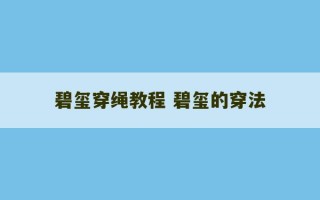 碧玺穿绳教程 碧玺的穿法